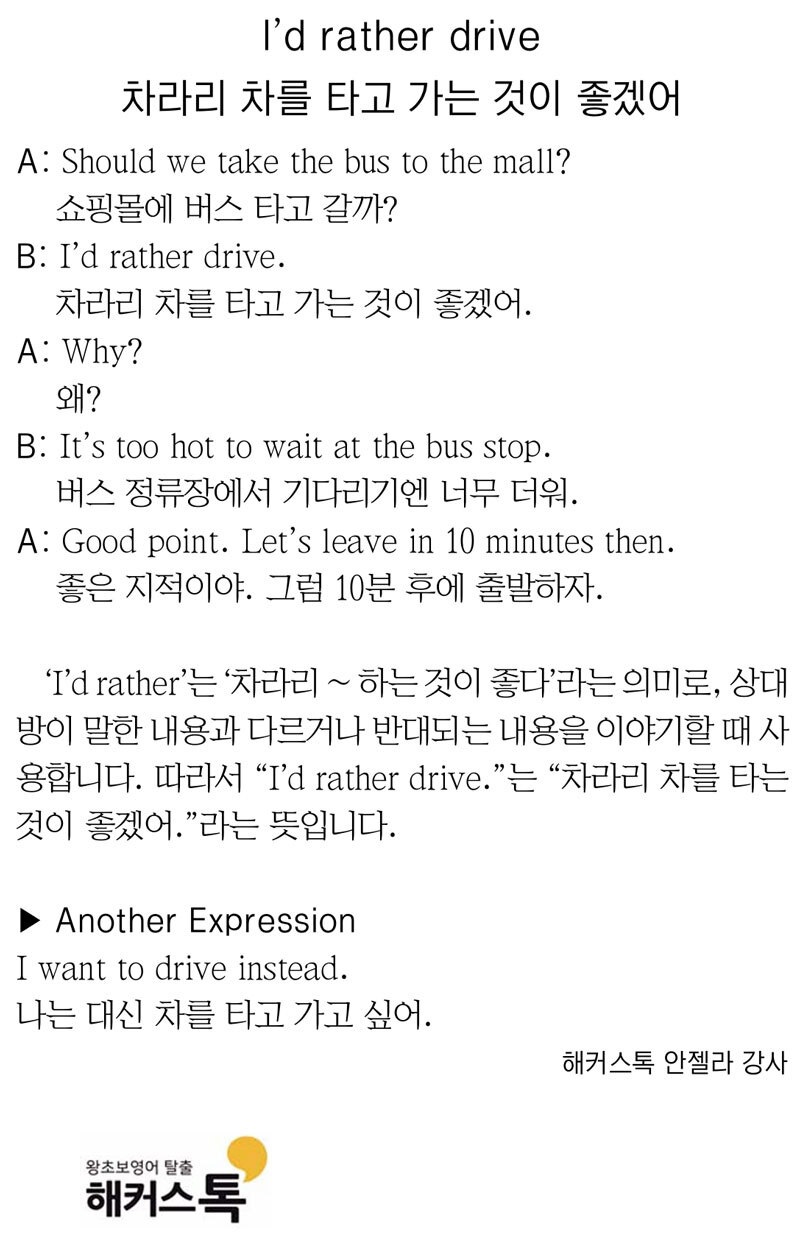 I'd rather drive
차라리 차를 타고 가는 것이 좋겠어

A: Should we take the bus to the mall?
쇼핑몰에 버스 타고 갈까?

B: I'd rather drive.
차라리 차를 타고 가는 것이 좋겠어.

A: Why?
왜?

B: It's too hot to wait at the bus stop.
버스 정류장에서 기다리기엔 너무 더워.

A: Good point. Let's leave in 10 minutes then.
좋은 지적이야. 그럼 10분 후에 출발하자.

'I'd rather'는 '차라리 ~ 하는 것이 좋다'라는 의미로, 상대방이 말한 내용과 다르거나 반대되는 내용을 이야기할 때 사용합니다. 따라서 "I'd rather drive."는 "차라리 차를 타는 것이 좋겠어."라는 뜻입니다.

▶ Another Expression
I want to drive instead.
나는 대신 차를 타고 가고 싶어.

해커스톡 안젤라 강사

왕초보영어 탈출
해커스톡